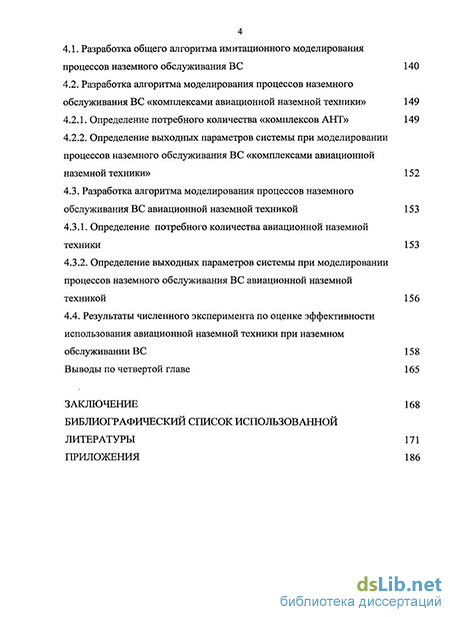 4

4.1. Разработка общего алгоритма имитационного моделирования процессов наземного обслуживания ВС 140

4.2. Разработка алгоритма моделирования процессов наземного обслуживания ВС «комплексами авиационной наземной техники» 149

4.2.1. Определение потребного количества «комплексов АНТ» 149

4.2.2. Определение выходных параметров системы при моделировании процессов наземного обслуживания ВС «комплексами авиационной наземной техники» 152

4.3. Разработка алгоритма моделирования процессов наземного обслуживания ВС авиационной наземной техникой 153

4.3.1. Определение потребного количества авиационной наземной техники 153

4.3.2. Определение выходных параметров системы при моделировании процессов наземного обслуживания ВС авиационной наземной техникой 156

4.4. Результаты численного эксперимента по оценке эффективности использования авиационной наземной техники при наземном обслуживании ВС 158

Выводы по четвертой главе 165

ЗАКЛЮЧЕНИЕ 168

БИБЛИОГРАФИЧЕСКИЙ СПИСОК ИСПОЛЬЗОВАННОЙ ЛИТЕРАТУРЫ 171

ПРИЛОЖЕНИЯ 186

dsLib.net
библиотека диссертаций